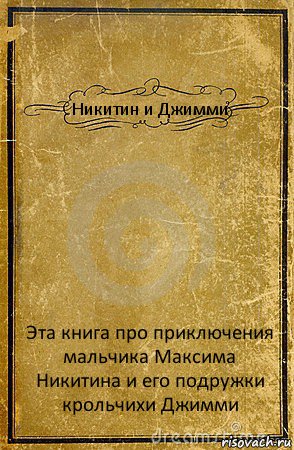 Никитин и Джимми

Эта книга про приключения мальчика Максима Никитина и его подружки крольчихи Джимми

dreamstime

risovach.ru